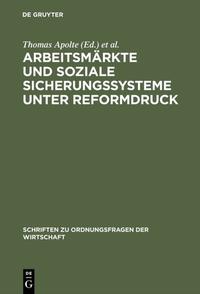 DE GRUYTER

Thomas Apolte (Ed.) et al.

ARBEITSMÄRKTE UND SOZIALE SICHERUNGSSYSTEME UNTER REFORMDRUCK

SCHRIFTEN ZU ORDNUNGSFRAGEN DER WIRTSCHAFT

DE G